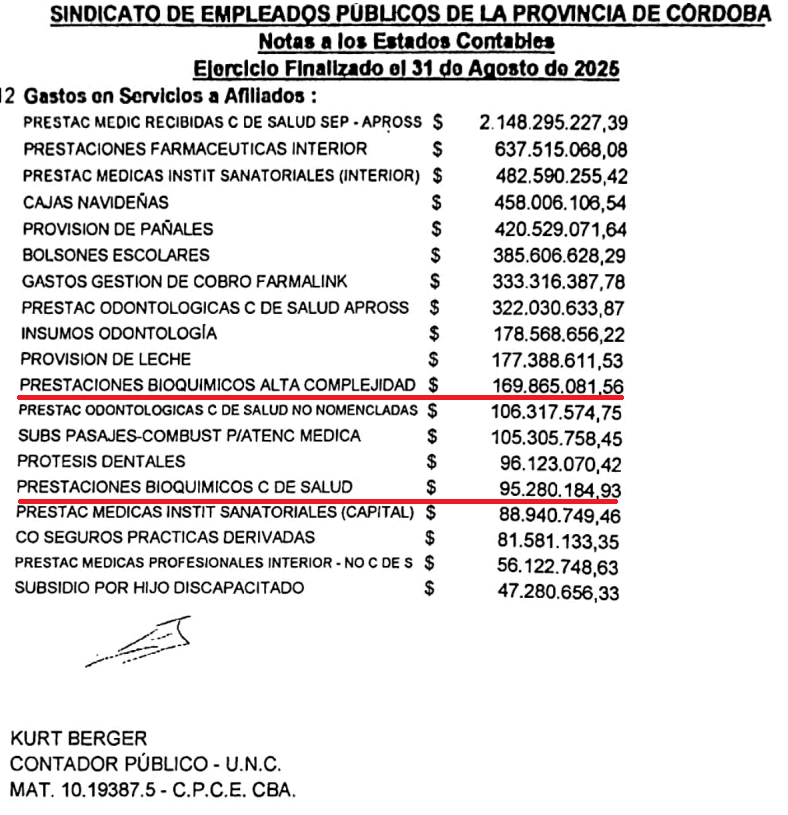 SINDICATO DE EMPLEADOS PÚBLICOS DE LA PROVINCIA DE CÓRDOBA
Notas a los Estados Contables
Ejercicio Finalizado el 31 de Agosto de 2025

12 Gastos en Servicios a Afiliados :

| | | |
|---|---|---|
| PRESTAC MEDIC RECIBIDAS C DE SALUD SEP - APROSS | $ | 2.148.295.227,39 |
| PRESTACIONES FARMACEUTICAS INTERIOR | $ | 637.515.068,08 |
| PRESTAC MEDICAS INSTIT SANATORIALES (INTERIOR) | $ | 482.590.255,42 |
| CAJAS NAVIDEÑAS | $ | 458.006.106,54 |
| PROVISION DE PAÑALES | $ | 420.529.071,64 |
| BOLSONES ESCOLARES | $ | 385.606.628,29 |
| GASTOS GESTION DE COBRO FARMALINK | $ | 333.316.387,78 |
| PRESTAC ODONTOLOGICAS C DE SALUD APROSS | $ | 322.030.633,87 |
| INSUMOS ODONTOLOGÍA | $ | 178.568.656,22 |
| PROVISION DE LECHE | $ | 177.388.611,53 |
| PRESTACIONES BIOQUIMICOS ALTA COMPLEJIDAD | $ | 169.865.081,56 |
| PRESTAC ODONTOLOGICAS C DE SALUD NO NOMENCLADAS | $ | 106.317.574,75 |
| SUBS PASAJES-COMBUST P/ATENC MEDICA | $ | 105.305.758,45 |
| PROTESIS DENTALES | $ | 96.123.070,42 |
| PRESTACIONES BIOQUIMICOS C DE SALUD | $ | 95.280.184,93 |
| PRESTAC MEDICAS INSTIT SANATORIALES (CAPITAL) | $ | 88.940.749,46 |
| CO SEGUROS PRACTICAS DERIVADAS | $ | 81.581.133,35 |
| PRESTAC MEDICAS PROFESIONALES INTERIOR - NO C DE S | $ | 56.122.748,63 |
| SUBSIDIO POR HIJO DISCAPACITADO | $ | 47.280.656,33 |

KURT BERGER
CONTADOR PÚBLICO - U.N.C.
MAT. 10.19387.5 - C.P.C.E. CBA.